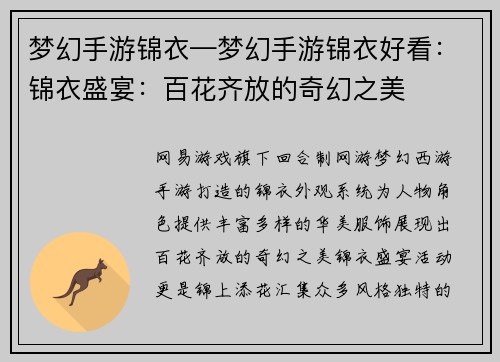 梦幻手游锦衣—梦幻手游锦衣好看：锦衣盛宴：百花齐放的奇幻之美

网易游戏旗下回合制网游梦幻西游手游打造的锦衣外观系统为人物角色提供丰富多样的华美服饰展现出百花齐放的奇幻之美锦衣盛宴活动更是锦上添花汇集众多风格独特的